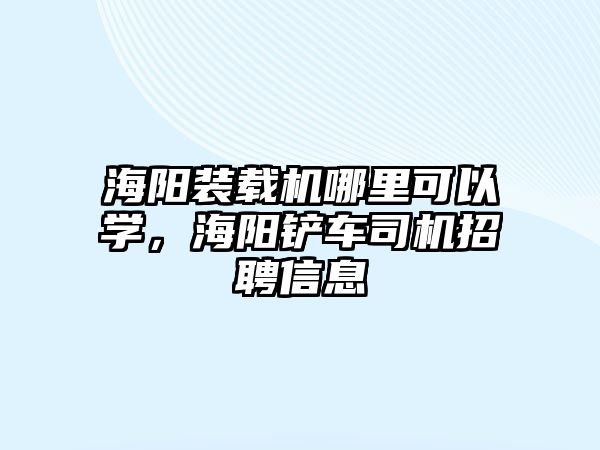 海阳装载机哪里可以学，海阳铲车司机招聘信息